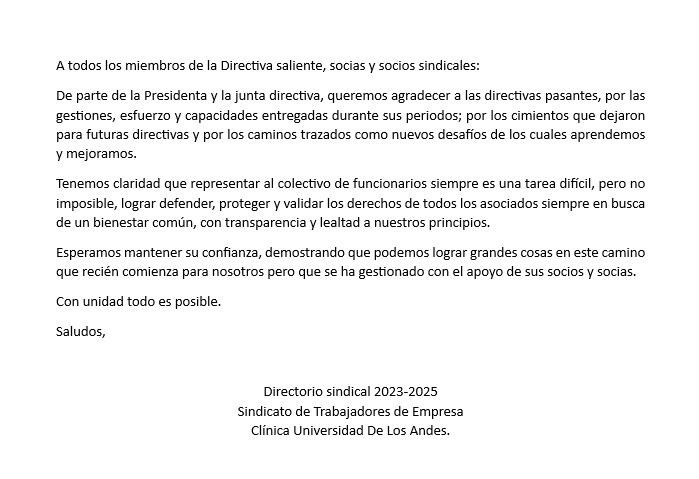 A todos los miembros de la Directiva saliente, socias y socios sindicales:

De parte de la Presidenta y la junta directiva, queremos agradecer a las directivas pasantes, por las gestiones, esfuerzo y capacidades entregadas durante sus periodos; por los cimientos que dejaron para futuras directivas y por los caminos trazados como nuevos desafíos de los cuales aprendemos y mejoramos.

Tenemos claridad que representar al colectivo de funcionarios siempre es una tarea difícil, pero no imposible, lograr defender, proteger y validar los derechos de todos los asociados siempre en busca de un bienestar común, con transparencia y lealtad a nuestros principios.

Esperamos mantener su confianza, demostrando que podemos lograr grandes cosas en este camino que recién comienza para nosotros pero que se ha gestionado con el apoyo de sus socios y socias.

Con unidad todo es posible.

Saludos,

Directorio sindical 2023-2025
Sindicato de Trabajadores de Empresa
Clínica Universidad De Los Andes.